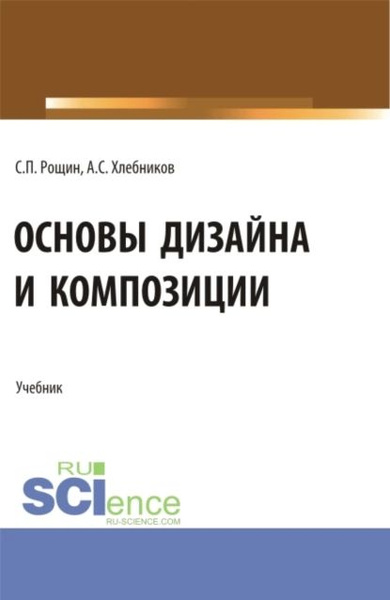 С.П. Рощин, А.С. Хлебников

ОСНОВЫ ДИЗАЙНА И КОМПОЗИЦИИ

Учебник

RU SCIence RU-SCIENCE.COM